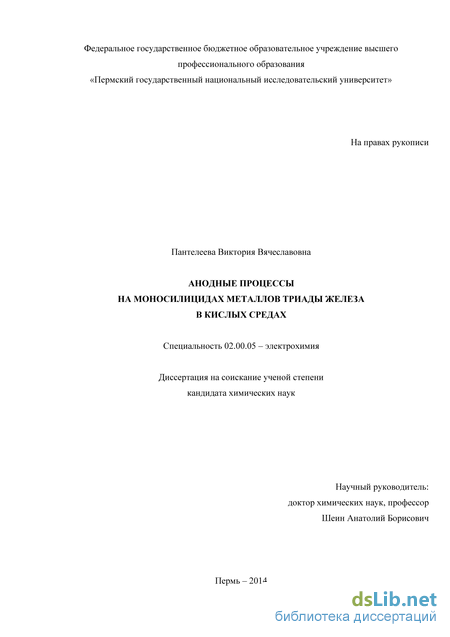 Федеральное государственное бюджетное образовательное учреждение высшего профессионального образования «Пермский государственный национальный исследовательский университет»

На правах рукописи

Пантелеева Виктория Вячеславовна

АНОДНЫЕ ПРОЦЕССЫ
НА МОНОСИЛИЦИДАХ МЕТАЛЛОВ ТРИАДЫ ЖЕЛЕЗА
В КИСЛЫХ СРЕДАХ

Специальность 02.00.05 – электрохимия

Диссертация на соискание ученой степени
кандидата химических наук

Научный руководитель:
доктор химических наук, профессор
Шеин Анатолий Борисович

Пермь – 2014

dsLib.net
библиотека диссертаций